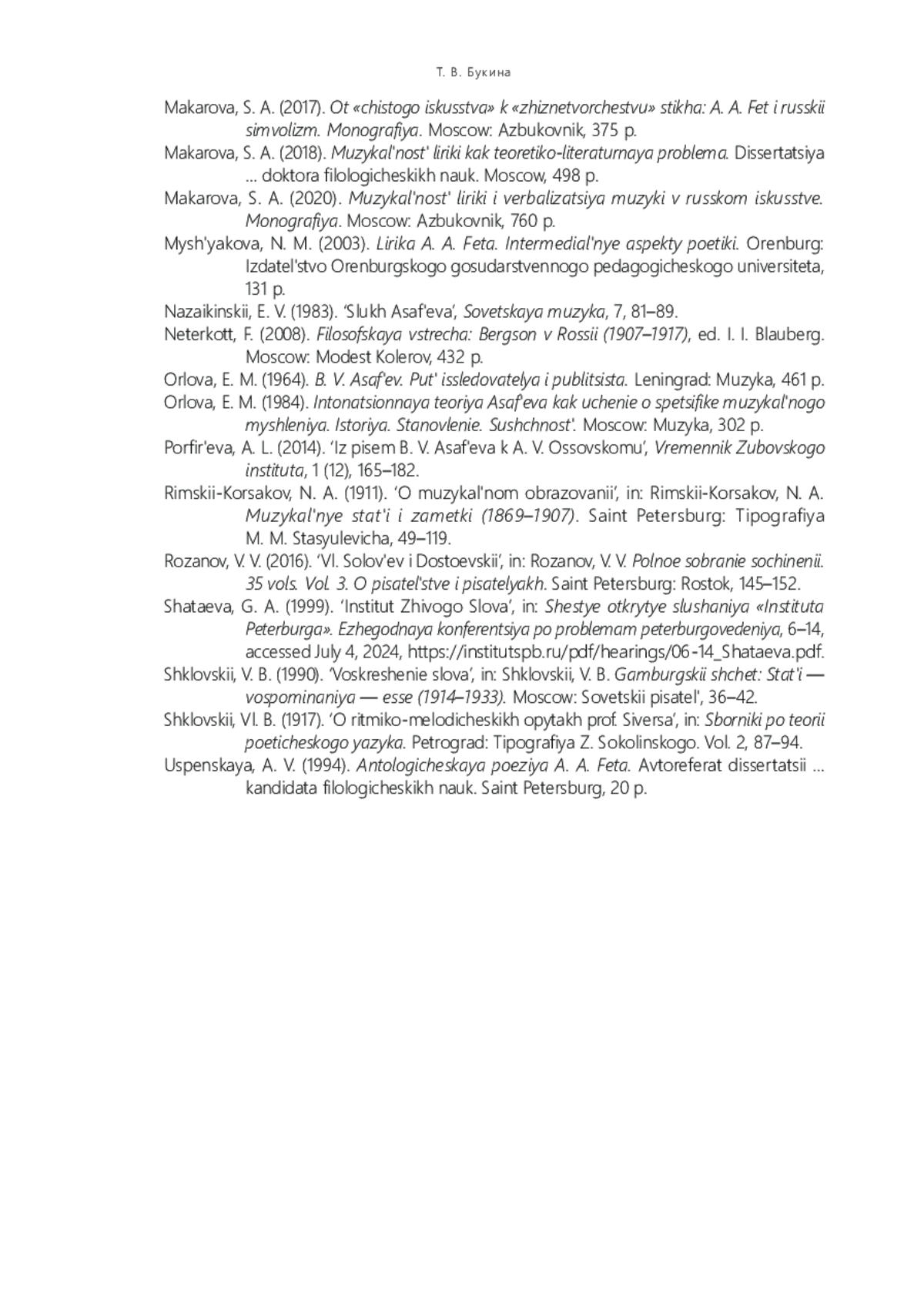 Т. В. Букина

Makarova, S. A. (2017). Ot «chistogo iskusstva» k «zhiznetvorchestvu» stikha: A. A. Fet i russkii simvolizm. Monografiya. Moscow: Azbukovnik, 375 p.

Makarova, S. A. (2018). Muzykal'nost' liriki kak teoretiko-literaturnaya problema. Dissertatsiya ... doktora filologicheskikh nauk. Moscow, 498 p.

Makarova, S. A. (2020). Muzykal'nost' liriki i verbalizatsiya muzyki v russkom iskusstve. Monografiya. Moscow: Azbukovnik, 760 p.

Mysh'yakova, N. M. (2003). Lirika A. A. Feta. Intermedial'nye aspekty poetiki. Orenburg: Izdatel'stvo Orenburgskogo gosudarstvennogo pedagogicheskogo universiteta, 131 p.

Nazaikinskii, E. V. (1983). 'Slukh Asaf'eva', Sovetskaya muzyka, 7, 81–89.

Neterkott, F. (2008). Filosofskaya vstrecha: Bergson v Rossii (1907–1917), ed. I. I. Blauberg. Moscow: Modest Kolerov, 432 p.

Orlova, E. M. (1964). B. V. Asaf'ev. Put' issledovatelya i publitsista. Leningrad: Muzyka, 461 p.

Orlova, E. M. (1984). Intonatsionnaya teoriya Asaf'eva kak uchenie o spetsifike muzykal'nogo myshleniya. Istoriya. Stanovlenie. Sushchnost'. Moscow: Muzyka, 302 p.

Porfir'eva, A. L. (2014). 'Iz pisem B. V. Asaf'eva k A. V. Ossovskomu', Vremennik Zubovskogo instituta, 1 (12), 165–182.

Rimskii-Korsakov, N. A. (1911). 'O muzykal'nom obrazovanii', in: Rimskii-Korsakov, N. A. Muzykal'nye stat'i i zametki (1869–1907). Saint Petersburg: Tipografiya M. M. Stasyulevicha, 49–119.

Rozanov, V. V. (2016). 'Vl. Solov'ev i Dostoevskii', in: Rozanov, V. V. Polnoe sobranie sochinenii. 35 vols. Vol. 3. O pisatel'stve i pisatelyakh. Saint Petersburg: Rostok, 145–152.

Shataeva, G. A. (1999). 'Institut Zhivogo Slova', in: Shestye otkrytye slushaniya «Instituta Peterburga». Ezhegodnaya konferentsiya po problemam peterburgovedeniya, 6–14, accessed July 4, 2024, https://institutspb.ru/pdf/hearings/06-14_Shataeva.pdf.

Shklovskii, V. B. (1990). 'Voskreshenie slova', in: Shklovskii, V. B. Gamburgskii shchet: Stat'i — vospominaniya — esse (1914–1933). Moscow: Sovetskii pisatel', 36–42.

Shklovskii, Vl. B. (1917). 'O ritmiko-melodicheskikh opytakh prof. Siversa', in: Sborniki po teorii poeticheskogo yazyka. Petrograd: Tipografiya Z. Sokolinskogo. Vol. 2, 87–94.

Uspenskaya, A. V. (1994). Antologicheskaya poeziya A. A. Feta. Avtoreferat dissertatsii ... kandidata filologicheskikh nauk. Saint Petersburg, 20 p.